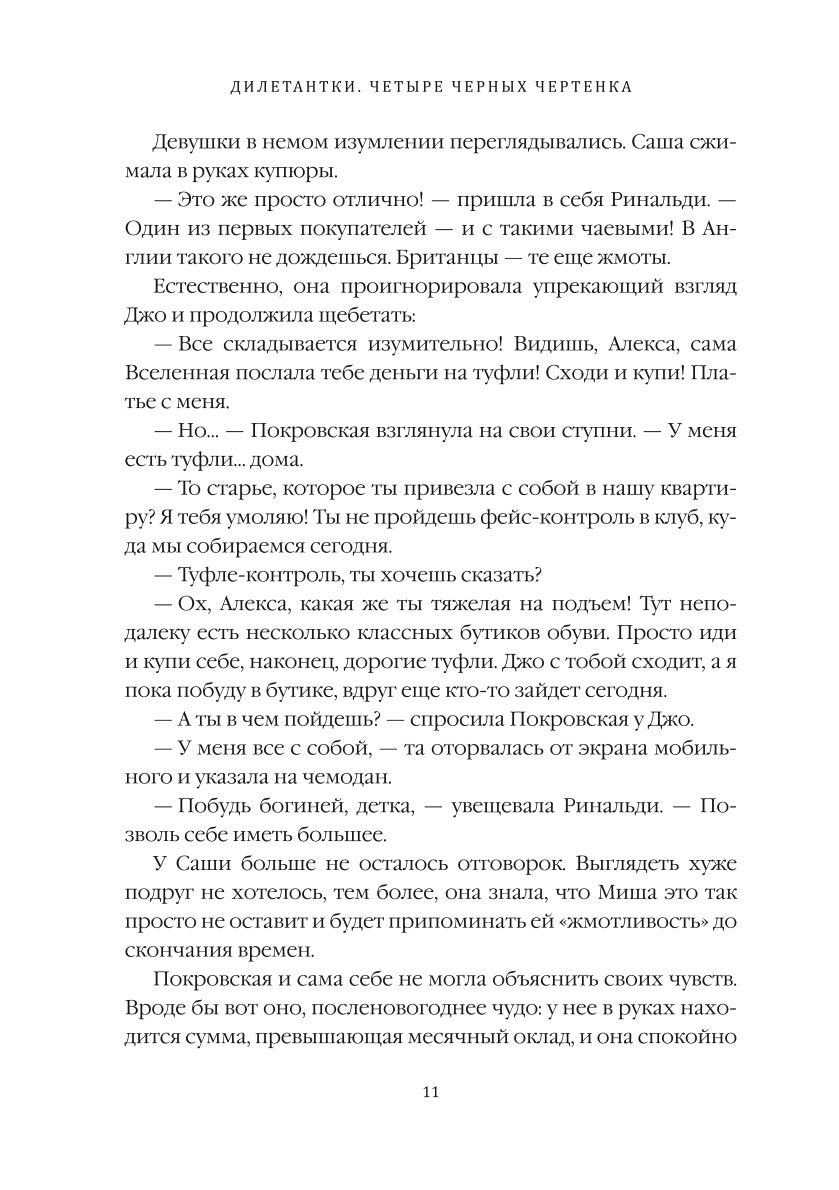 ДИЛЕТАНТКИ. ЧЕТЫРЕ ЧЕРНЫХ ЧЕРТЕНКА

Девушки в немом изумлении переглядывались. Саша сжимала в руках купюры.

— Это же просто отлично! — пришла в себя Ринальди. — Один из первых покупателей — и с такими чаевыми! В Англии такого не дождешься. Британцы — те еще жмоты.

Естественно, она проигнорировала упрекающий взгляд Джо и продолжила щебетать:

— Все складывается изумительно! Видишь, Алекса, сама Вселенная послала тебе деньги на туфли! Сходи и купи! Платье с меня.

— Но... — Покровская взглянула на свои ступни. — У меня есть туфли... дома.

— То старье, которое ты привезла с собой в нашу квартиру? Я тебя умоляю! Ты не пройдешь фейс-контроль в клуб, куда мы собираемся сегодня.

— Туфле-контроль, ты хочешь сказать?

— Ох, Алекса, какая же ты тяжелая на подъем! Тут неподалеку есть несколько классных бутиков обуви. Просто иди и купи себе, наконец, дорогие туфли. Джо с тобой сходит, а я пока побуду в бутике, вдруг еще кто-то зайдет сегодня.

— А ты в чем пойдешь? — спросила Покровская у Джо.

— У меня все с собой, — та оторвалась от экрана мобильного и указала на чемодан.

— Побудь богиней, детка, — увещевала Ринальди. — Позволь себе иметь большее.

У Саши больше не осталось отговорок. Выглядеть хуже подруг не хотелось, тем более, она знала, что Миша это так просто не оставит и будет припоминать ей «жмотливость» до скончания времен.

Покровская и сама себе не могла объяснить своих чувств. Вроде бы вот оно, посленовогоднее чудо: у нее в руках находится сумма, превышающая месячный оклад, и она спокойно

11